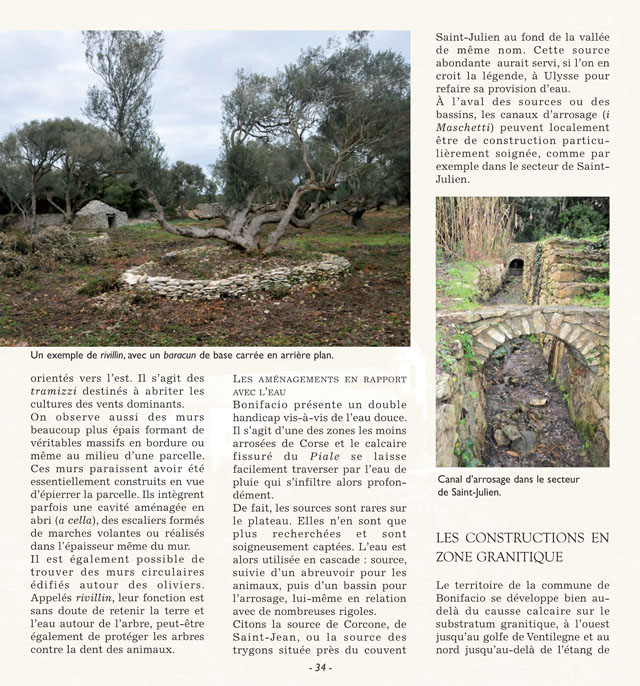 Un exemple de rivillin, avec un baracun de base carrée en arrière plan.

orientés vers l'est. Il s'agit des tramizzi destinés à abriter les cultures des vents dominants.
On observe aussi des murs beaucoup plus épais formant de véritables massifs en bordure ou même au milieu d'une parcelle. Ces murs paraissent avoir été essentiellement construits en vue d'épierrer la parcelle. Ils intègrent parfois une cavité aménagée en abri (a cella), des escaliers formés de marches volantes ou réalisés dans l'épaisseur même du mur.
Il est également possible de trouver des murs circulaires édifiés autour des oliviers. Appelés rivillin, leur fonction est sans doute de retenir la terre et l'eau autour de l'arbre, peut-être également de protéger les arbres contre la dent des animaux.

LES AMÉNAGEMENTS EN RAPPORT AVEC L'EAU
Bonifacio présente un double handicap vis-à-vis de l'eau douce. Il s'agit d'une des zones les moins arrosées de Corse et le calcaire fissuré du Piale se laisse facilement traverser par l'eau de pluie qui s'infiltre alors profondément.
De fait, les sources sont rares sur le plateau. Elles n'en sont que plus recherchées et sont soigneusement captées. L'eau est alors utilisée en cascade : source, suivie d'un abreuvoir pour les animaux, puis d'un bassin pour l'arrosage, lui-même en relation avec de nombreuses rigoles.
Citons la source de Corcone, de Saint-Jean, ou la source des trygons située près du couvent

Saint-Julien au fond de la vallée de même nom. Cette source abondante aurait servi, si l'on en croit la légende, à Ulysse pour refaire sa provision d'eau.
À l'aval des sources ou des bassins, les canaux d'arrosage (i Maschetti) peuvent localement être de construction particulièrement soignée, comme par exemple dans le secteur de Saint-Julien.

Canal d'arrosage dans le secteur de Saint-Julien.

LES CONSTRUCTIONS EN ZONE GRANITIQUE

Le territoire de la commune de Bonifacio se développe bien au-delà du causse calcaire sur le substratum granitique, à l'ouest jusqu'au golfe de Ventilegne et au nord jusqu'au-delà de l'étang de

- 34 -